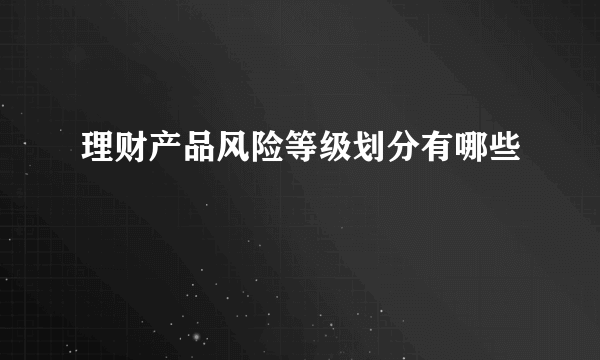 理财产品风险等级划分有哪些